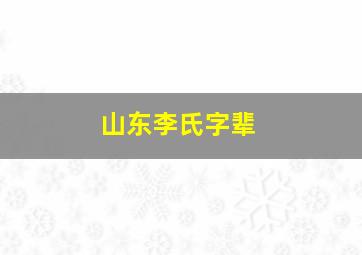 山东李氏字辈